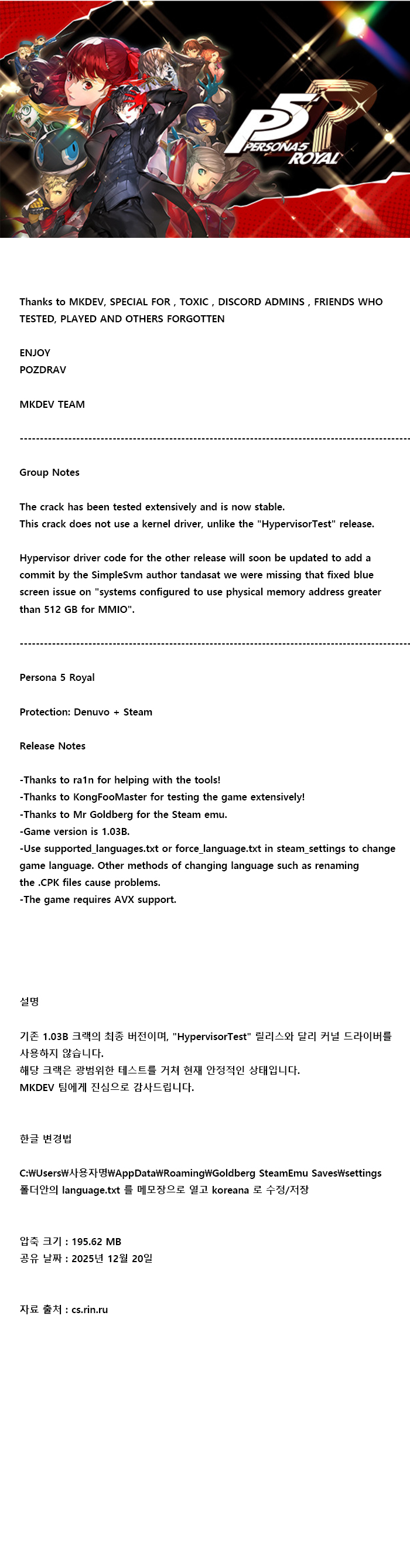 P5R PERSONA5 ROYAL

Thanks to MKDEV, SPECIAL FOR , TOXIC , DISCORD ADMINS , FRIENDS WHO TESTED, PLAYED AND OTHERS FORGOTTEN

ENJOY
POZDRAV

MKDEV TEAM

----------------------------------------------------------------------------------------------------

Group Notes

The crack has been tested extensively and is now stable.
This crack does not use a kernel driver, unlike the "HypervisorTest" release.

Hypervisor driver code for the other release will soon be updated to add a commit by the SimpleSvm author tandasat we were missing that fixed blue screen issue on "systems configured to use physical memory address greater than 512 GB for MMIO".

----------------------------------------------------------------------------------------------------

Persona 5 Royal

Protection: Denuvo + Steam

Release Notes

-Thanks to ra1n for helping with the tools!
-Thanks to KongFooMaster for testing the game extensively!
-Thanks to Mr Goldberg for the Steam emu.
-Game version is 1.03B.
-Use supported_languages.txt or force_language.txt in steam_settings to change game language. Other methods of changing language such as renaming the .CPK files cause problems.
-The game requires AVX support.

설명

기존 1.03B 크랙의 최종 버전이며, "HypervisorTest" 릴리스와 달리 커널 드라이버를 사용하지 않습니다.
해당 크랙은 광범위한 테스트를 거쳐 현재 안정적인 상태입니다.
MKDEV 팀에게 진심으로 감사드립니다.

한글 변경법

C:₩Users₩사용자명₩AppData₩Roaming₩Goldberg SteamEmu Saves₩settings
폴더안의 language.txt 를 메모장으로 열고 koreana 로 수정/저장

압축 크기 : 195.62 MB
공유 날짜 : 2025년 12월 20일

자료 출처 : cs.rin.ru